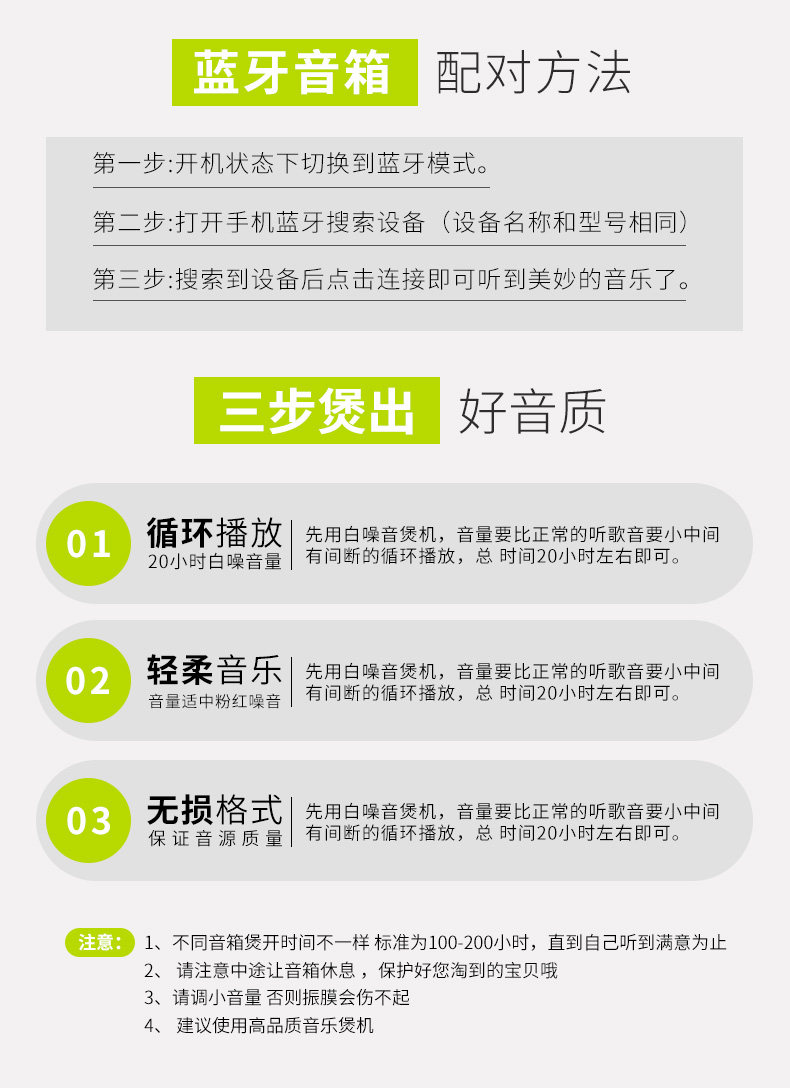 蓝牙音箱 配对方法

第一步:开机状态下切换到蓝牙模式。

第二步:打开手机蓝牙搜索设备（设备名称和型号相同）

第三步:搜索到设备后点击连接即可听到美妙的音乐了。

三步煲出 好音质

01

循环播放
20小时白噪音量

先用白噪音煲机，音量要比正常的听歌音要小中间有间断的循环播放，总 时间20小时左右即可。

02

轻柔音乐
音量适中粉红噪音

先用白噪音煲机，音量要比正常的听歌音要小中间有间断的循环播放，总 时间20小时左右即可。

03

无损格式
保证音源质量

先用白噪音煲机，音量要比正常的听歌音要小中间有间断的循环播放，总 时间20小时左右即可。

注意：
1、不同音箱煲开时间不一样 标准为100-200小时，直到自己听到满意为止
2、 请注意中途让音箱休息，保护好您淘到的宝贝哦
3、请调小音量 否则振膜会伤不起
4、 建议使用高品质音乐煲机